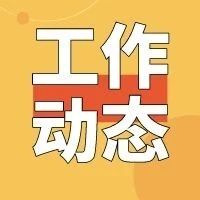 工作
动态